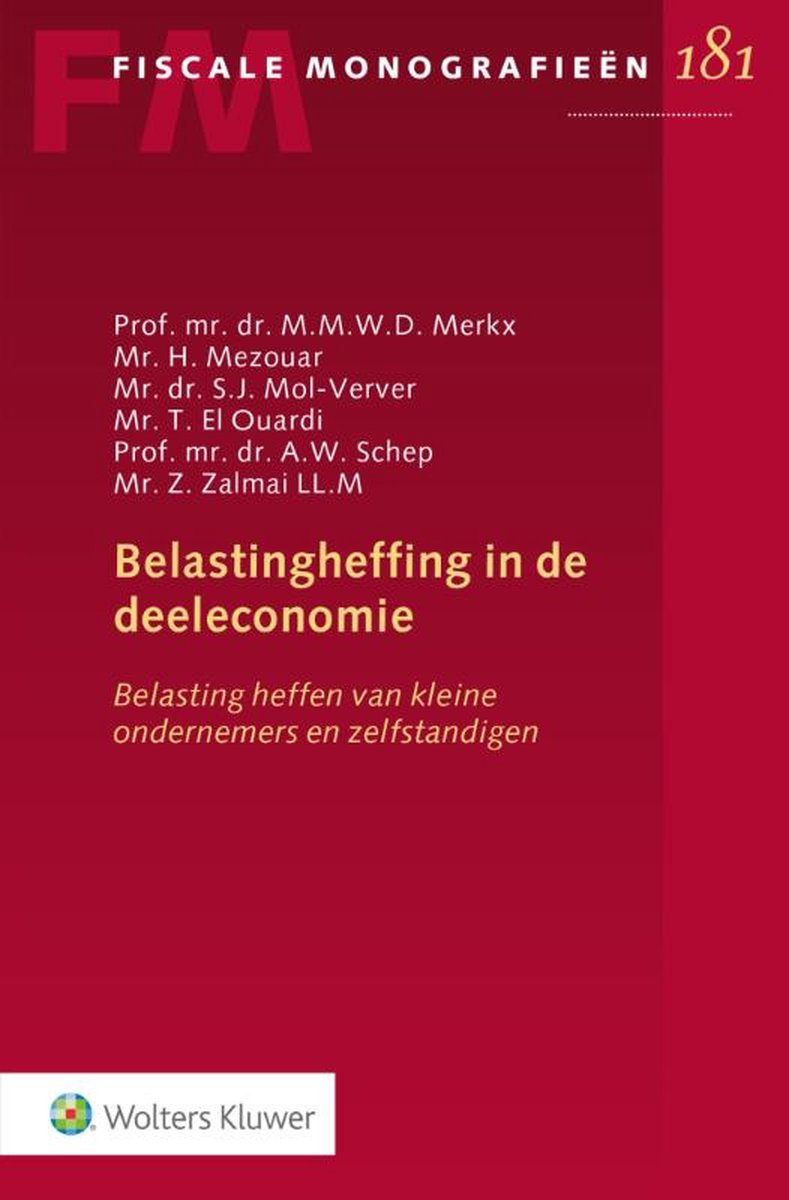 FM

FISCALE MONOGRAFIEËN 181

Prof. mr. dr. M.M.W.D. Merkx
Mr. H. Mezouar
Mr. dr. S.J. Mol-Verver
Mr. T. El Ouardi
Prof. mr. dr. A.W. Schep
Mr. Z. Zalmai LL.M

Belastingheffing in de deeleconomie

Belasting heffen van kleine ondernemers en zelfstandigen

Wolters Kluwer